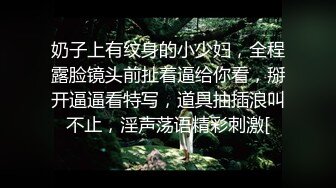 奶子上有纹身的小少妇，全程露脸镜头前扯着逼给你看，掰开逼逼看特写，道具抽插浪叫不止，淫声荡语精彩刺激[